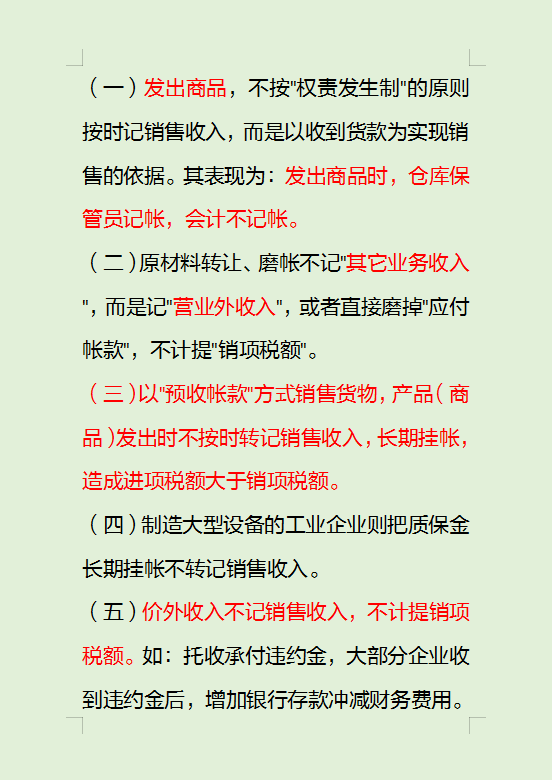 （一）发出商品，不按"权责发生制"的原则按时记销售收入，而是以收到货款为实现销售的依据。其表现为：发出商品时，仓库保管员记帐，会计不记帐。

（二）原材料转让、磨帐不记"其它业务收入"，而是记"营业外收入"，或者直接磨掉"应付帐款"，不计提"销项税额"。

（三）以"预收帐款"方式销售货物，产品（商品）发出时不按时转记销售收入，长期挂帐，造成进项税额大于销项税额。

（四）制造大型设备的工业企业则把质保金长期挂帐不转记销售收入。

（五）价外收入不记销售收入，不计提销项税额。如：托收承付违约金，大部分企业收到违约金后，增加银行存款冲减财务费用。